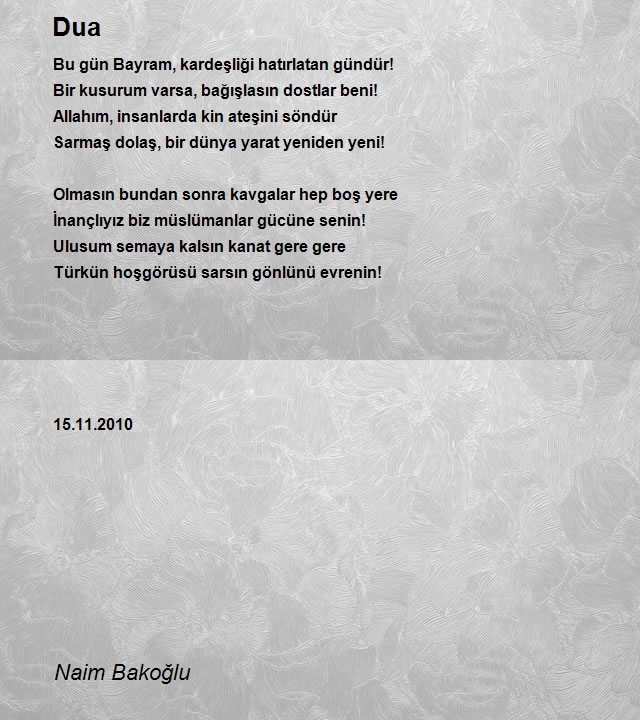 Dua

Bu gün Bayram, kardeşliği hatırlatan gündür!
Bir kusurum varsa, bağışlasın dostlar beni!
Allahım, insanlarda kin ateşini söndür
Sarmaş dolaş, bir dünya yarat yeniden yeni!

Olmasın bundan sonra kavgalar hep boş yere
İnançlıyız biz müslümanlar gücüne senin!
Ulusum semaya kalsın kanat gere gere
Türkün hoşgörüsü sarsın gönlünü evrenin!

15.11.2010

Naim Bakoğlu